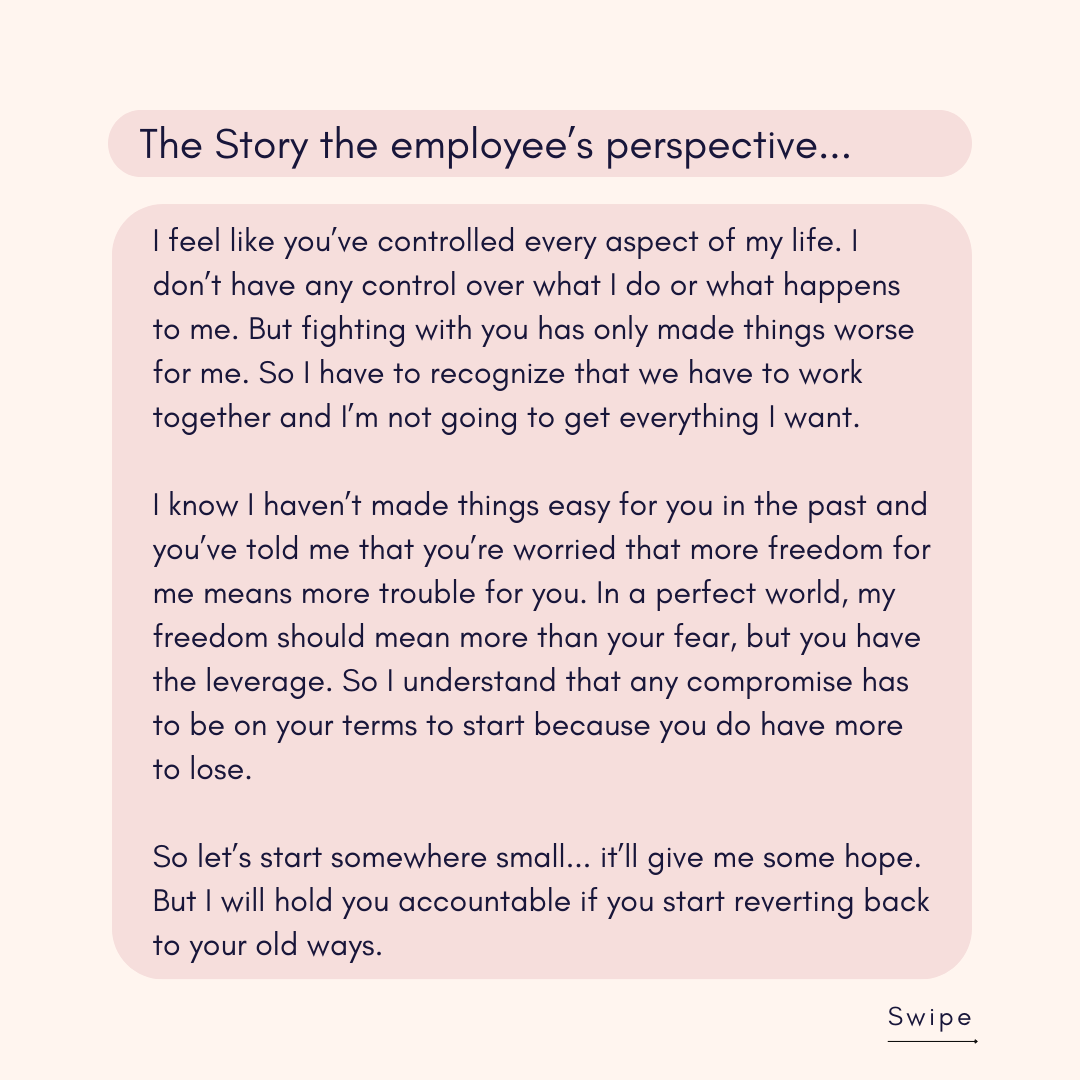 The Story the employee's perspective...

I feel like you've controlled every aspect of my life. I don't have any control over what I do or what happens to me. But fighting with you has only made things worse for me. So I have to recognize that we have to work together and I'm not going to get everything I want.

I know I haven't made things easy for you in the past and you've told me that you're worried that more freedom for me means more trouble for you. In a perfect world, my freedom should mean more than your fear, but you have the leverage. So I understand that any compromise has to be on your terms to start because you do have more to lose.

So let's start somewhere small... it'll give me some hope. But I will hold you accountable if you start reverting back to your old ways.

Swipe